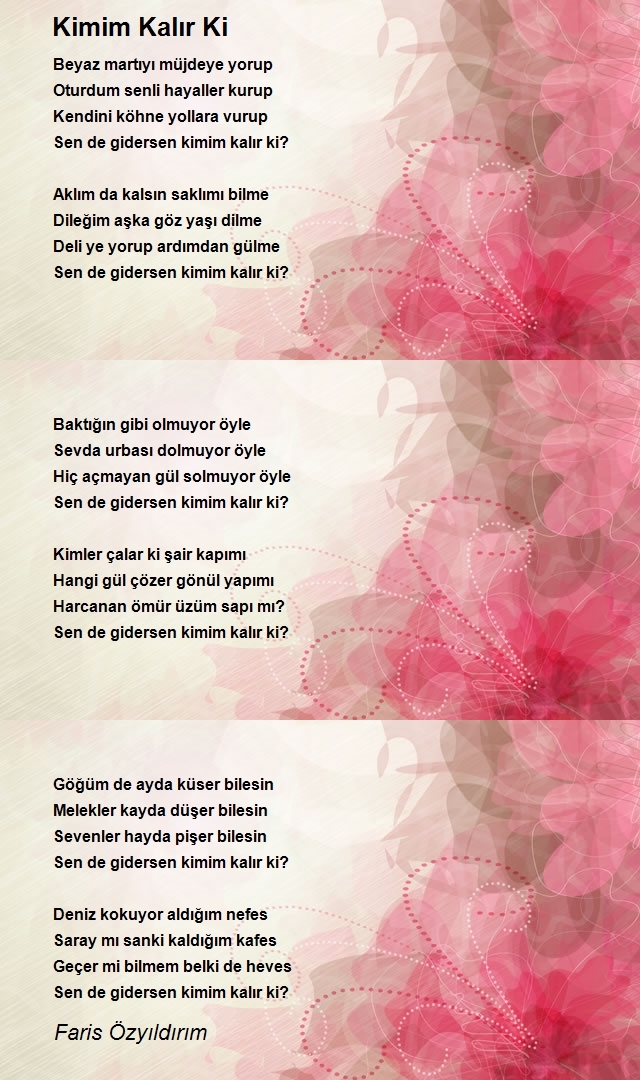 Kimim Kalır Ki

Beyaz martıyı müjdeye yorup
Oturdum senli hayaller kurup
Kendini köhne yollara vurup
Sen de gidersen kimim kalır ki?

Aklım da kalsın saklımı bilme
Dileğim aşka göz yaşı dilme
Deli ye yorup ardımdan gülme
Sen de gidersen kimim kalır ki?

Baktığın gibi olmuyor öyle
Sevda urbası dolmuyor öyle
Hiç açmayan gül solmuyor öyle
Sen de gidersen kimim kalır ki?

Kimler çalar ki şair kapımı
Hangi gül çözer gönül yapımı
Harcanan ömür üzüm sapı mı?
Sen de gidersen kimim kalır ki?

Göğüm de ayda küser bilesin
Melekler kayda düşer bilesin
Sevenler hayda pişer bilesin
Sen de gidersen kimim kalır ki?

Deniz kokuyor aldığım nefes
Saray mı sanki kaldığım kafes
Geçer mi bilmem belki de heves
Sen de gidersen kimim kalır ki?

Faris Özyıldırım